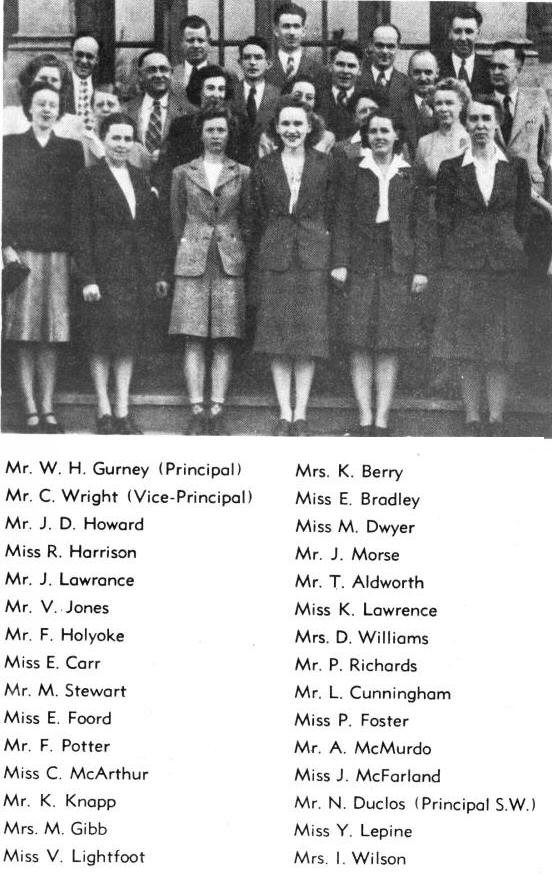 Mr. W. H. Gurney (Principal)
Mr. C. Wright (Vice-Principal)
Mr. J. D. Howard
Miss R. Harrison
Mr. J. Lawrance
Mr. V. Jones
Mr. F. Holyoke
Miss E. Carr
Mr. M. Stewart
Miss E. Foord
Mr. F. Potter
Miss C. McArthur
Mr. K. Knapp
Mrs. M. Gibb
Miss V. Lightfoot

Mrs. K. Berry
Miss E. Bradley
Miss M. Dwyer
Mr. J. Morse
Mr. T. Aldworth
Miss K. Lawrence
Mrs. D. Williams
Mr. P. Richards
Mr. L. Cunningham
Miss P. Foster
Mr. A. McMurdo
Miss J. McFarland
Mr. N. Duclos (Principal S.W.)
Miss Y. Lepine
Mrs. I. Wilson